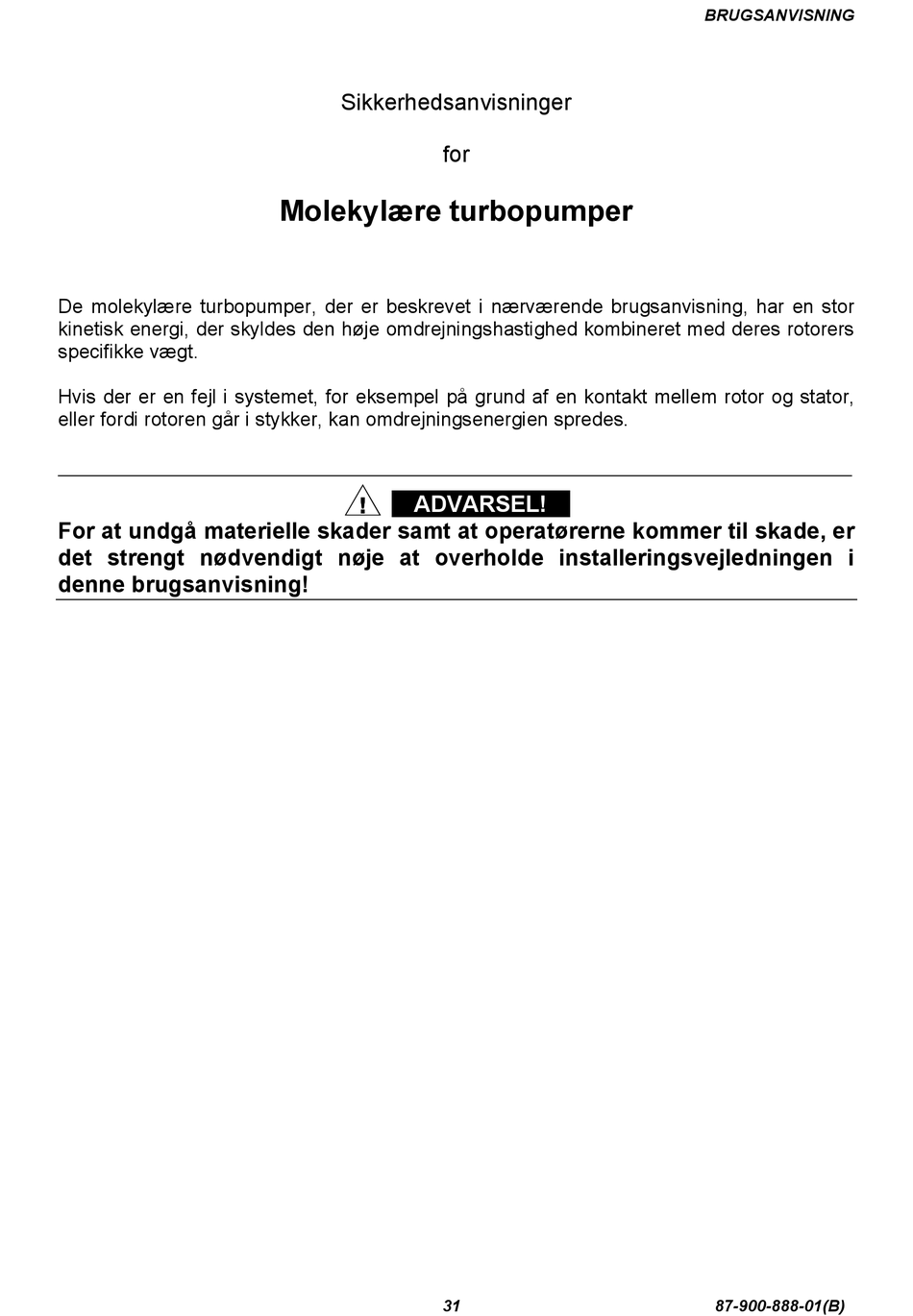 BRUGSANVISNING

Sikkerhedsanvisninger

for

Molekylære turbopumper

De molekylære turbopumper, der er beskrevet i nærværende brugsanvisning, har en stor kinetisk energi, der skyldes den høje omdrejningshastighed kombineret med deres rotorers specifikke vægt.

Hvis der er en fejl i systemet, for eksempel på grund af en kontakt mellem rotor og stator, eller fordi rotoren går i stykker, kan omdrejningsenergien spredes.

!

ADVARSEL!

For at undgå materielle skader samt at operatørerne kommer til skade, er det strengt nødvendigt nøje at overholde installeringsvejledningen i denne brugsanvisning!

31

87-900-888-01(B)